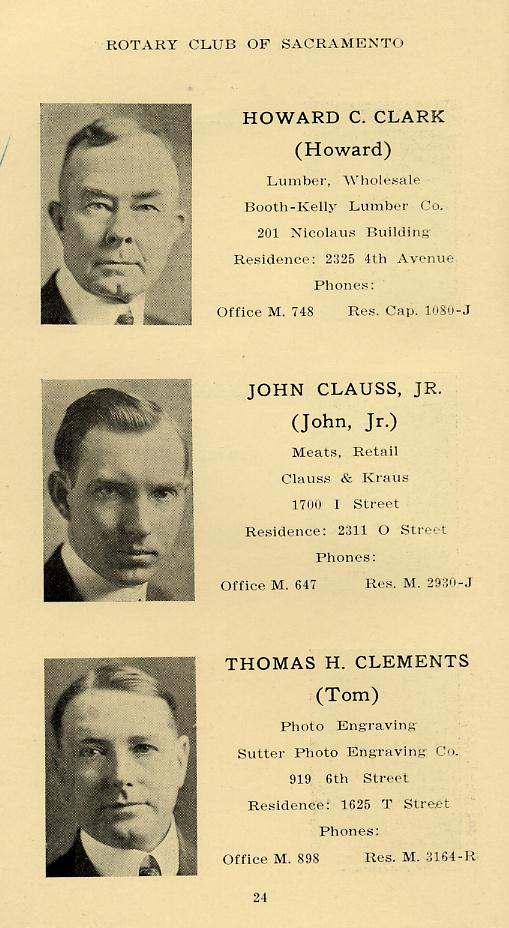 ROTARY CLUB OF SACRAMENTO

HOWARD C. CLARK
(Howard)
Lumber, Wholesale
Booth-Kelly Lumber Co.
201 Nicolaus Building
Residence: 2325 4th Avenue
Phones:
Office M. 748    Res. Cap. 1080-J

JOHN CLAUSS, JR.
(John, Jr.)
Meats, Retail
Clauss & Kraus
1700 I Street
Residence: 2311 O Street
Phones:
Office M. 647    Res. M. 2930-J

THOMAS H. CLEMENTS
(Tom)
Photo Engraving
Sutter Photo Engraving Co.
919 6th Street
Residence: 1625 T Street
Phones:
Office M. 898    Res. M. 3164-R

24